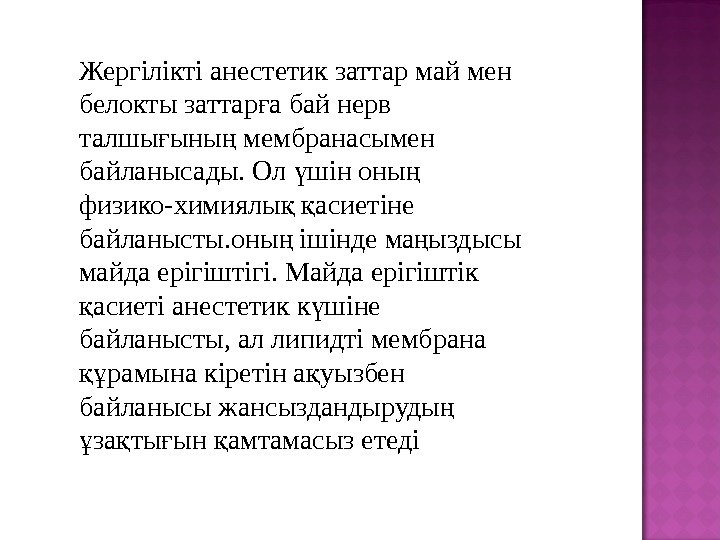 Жергілікті анестетик заттар май мен белокты заттарға бай нерв талшығының мембранасымен байланысады. Ол үшін оның физико-химиялық қасиетіне байланысты.оның ішінде маңыздысы майда ерігіштігі. Майда ерігіштік қасиеті анестетик күшіне байланысты, ал липидті мембрана құрамына кіретін ақуызбен байланысы жансыздандырудың ұзақтығын қамтамасыз етеді